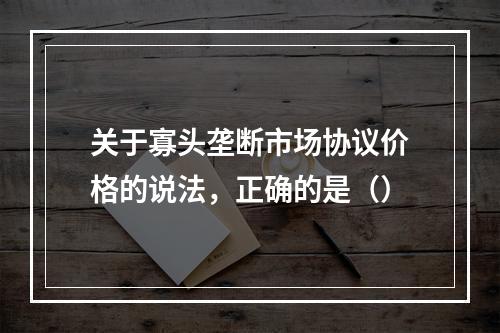 关于寡头垄断市场协议价格的说法，正确的是（）